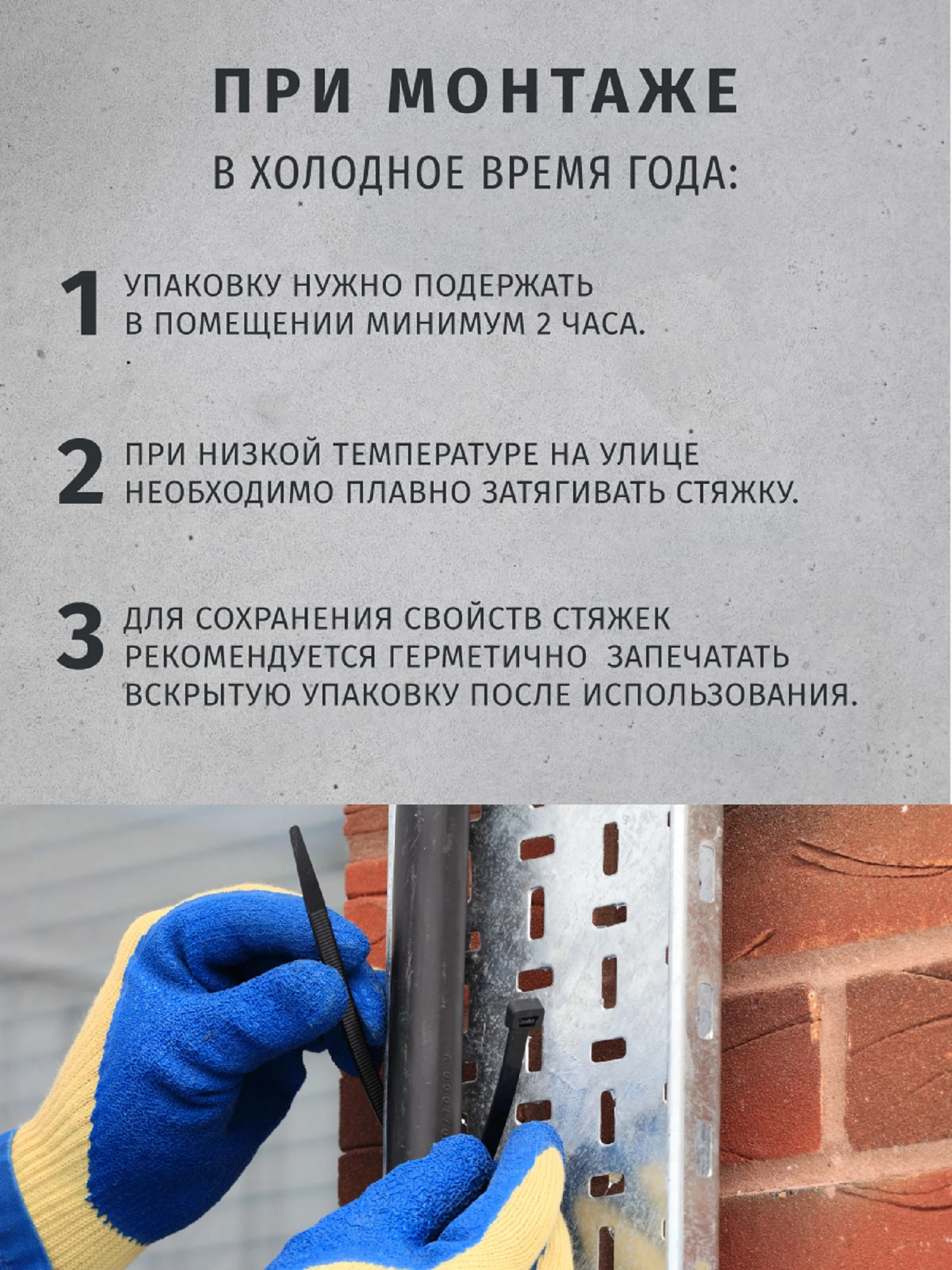 ПРИ МОНТАЖЕ

В ХОЛОДНОЕ ВРЕМЯ ГОДА:

1 УПАКОВКУ НУЖНО ПОДЕРЖАТЬ В ПОМЕЩЕНИИ МИНИМУМ 2 ЧАСА.

2 ПРИ НИЗКОЙ ТЕМПЕРАТУРЕ НА УЛИЦЕ НЕОБХОДИМО ПЛАВНО ЗАТЯГИВАТЬ СТЯЖКУ.

3 ДЛЯ СОХРАНЕНИЯ СВОЙСТВ СТЯЖЕК РЕКОМЕНДУЕТСЯ ГЕРМЕТИЧНО ЗАПЕЧАТАТЬ ВСКРЫТУЮ УПАКОВКУ ПОСЛЕ ИСПОЛЬЗОВАНИЯ.